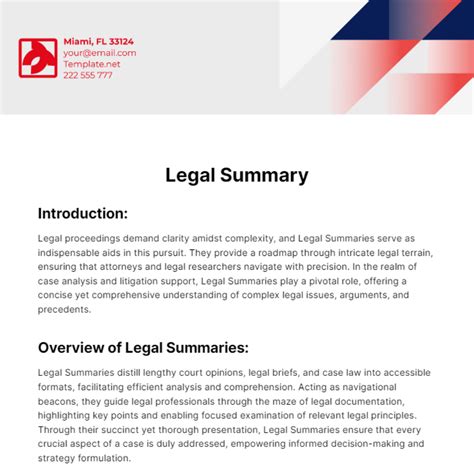 Miami, FL 33124
your@email.com
Template.net
222 555 777

Legal Summary

Introduction:

Legal proceedings demand clarity amidst complexity, and Legal Summaries serve as indispensable aids in this pursuit. They provide a roadmap through intricate legal terrain, ensuring that attorneys and legal researchers navigate with precision. In the realm of case analysis and litigation support, Legal Summaries play a pivotal role, offering a concise yet comprehensive understanding of complex legal issues, arguments, and precedents.

Overview of Legal Summaries:

Legal Summaries distill lengthy court opinions, legal briefs, and case law into accessible formats, facilitating efficient analysis and comprehension. Acting as navigational beacons, they guide legal professionals through the maze of legal documentation, highlighting key points and enabling focused examination of relevant legal principles. Through their succinct yet thorough presentation, Legal Summaries ensure that every crucial aspect of a case is duly addressed, empowering informed decision-making and strategy formulation.